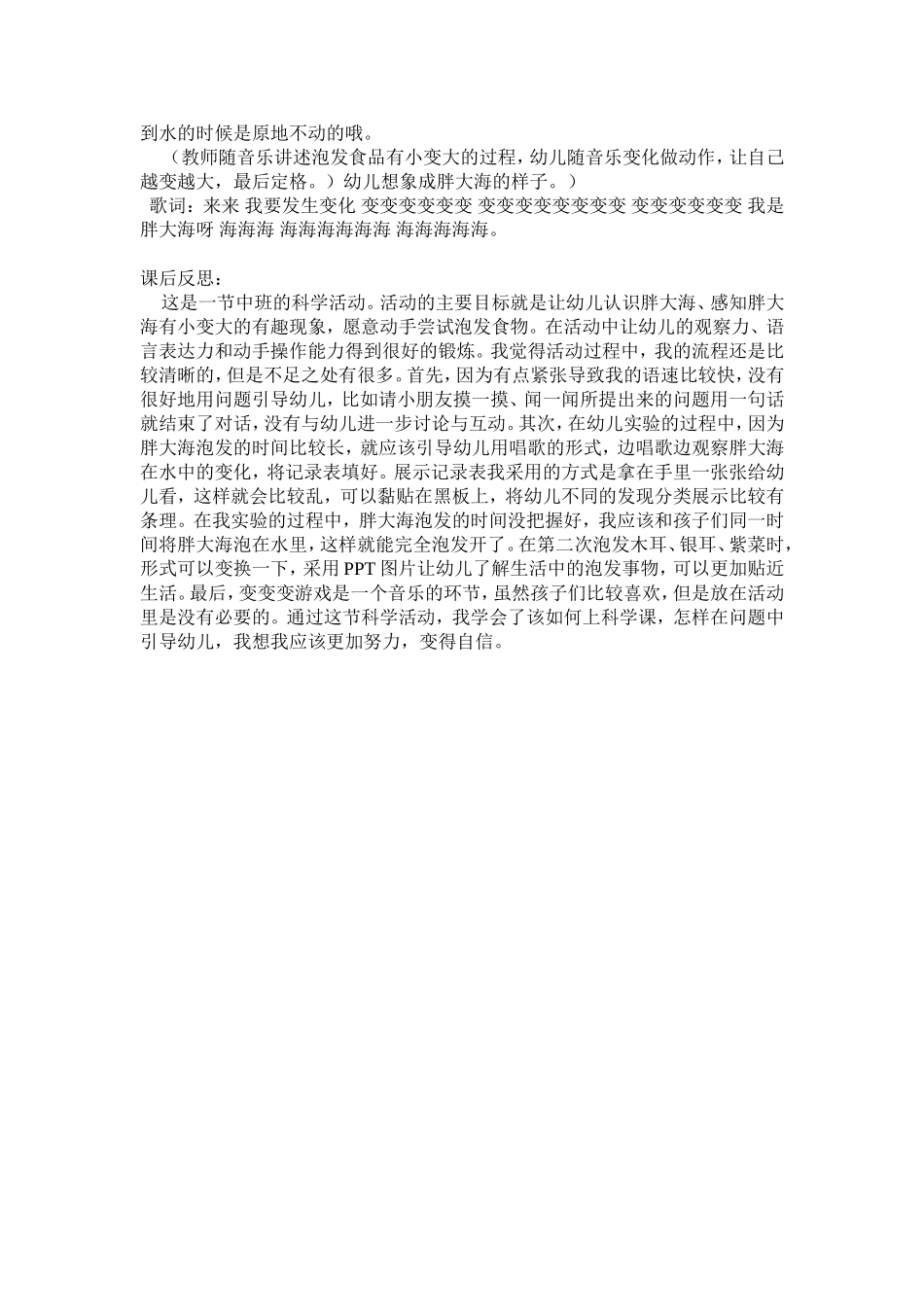 到水的时候是原地不动的哦。

（教师随音乐讲述泡发食品有小变大的过程，幼儿随音乐变化做动作，让自己越变越大，最后定格。）幼儿想象成胖大海的样子。）

歌词：来来 我要发生变化 变变变变变变 变变变变变变变变 变变变变变变 我是胖大海呀 海海海 海海海海海海 海海海海海。

课后反思：

这是一节中班的科学活动。活动的主要目标就是让幼儿认识胖大海、感知胖大海有小变大的有趣现象，愿意动手尝试泡发食物。在活动中让幼儿的观察力、语言表达力和动手操作能力得到很好的锻炼。我觉得活动过程中，我的流程还是比较清晰的，但是不足之处有很多。首先，因为有点紧张导致我的语速比较快，没有很好地用问题引导幼儿，比如请小朋友摸一摸、闻一闻所提出来的问题用一句话就结束了对话，没有与幼儿进一步讨论与互动。其次，在幼儿实验的过程中，因为胖大海泡发的时间比较长，就应该引导幼儿用唱歌的形式，边唱歌边观察胖大海在水中的变化，将记录表填好。展示记录表我采用的方式是拿在手里一张张给幼儿看，这样就会比较乱，可以黏贴在黑板上，将幼儿不同的发现分类展示比较有条理。在我实验的过程中，胖大海泡发的时间没把握好，我应该和孩子们同一时间将胖大海泡在水里，这样就能完全泡发开了。在第二次泡发木耳、银耳、紫菜时，形式可以变换一下，采用 PPT 图片让幼儿了解生活中的泡发事物，可以更加贴近生活。最后，变变变游戏是一个音乐的环节，虽然孩子们比较喜欢，但是放在活动里是没有必要的。通过这节科学活动，我学会了该如何上科学课，怎样在问题中引导幼儿，我想我应该更加努力，变得自信。